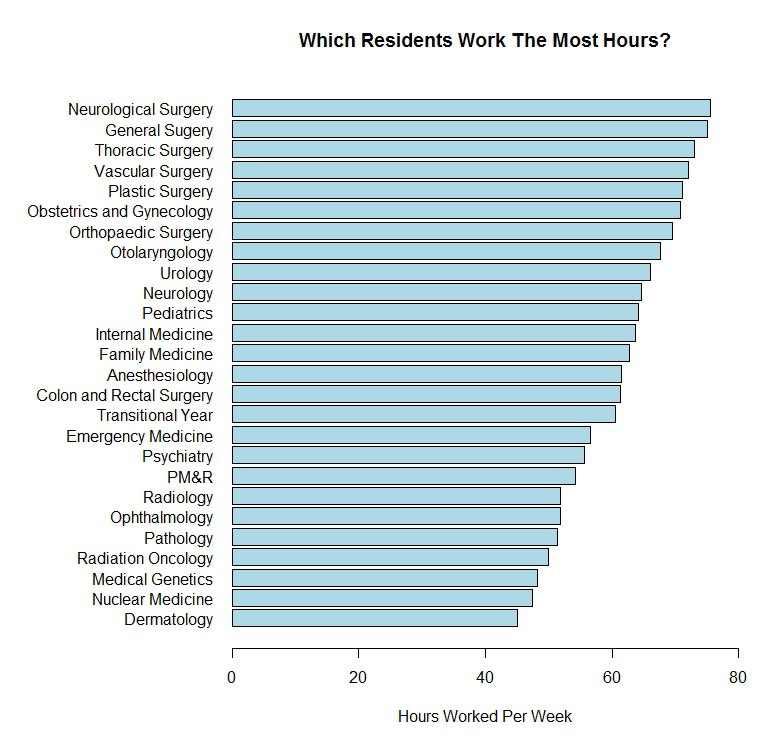 Which Residents Work The Most Hours?

Neurological Surgery
General Sugery
Thoracic Surgery
Vascular Surgery
Plastic Surgery
Obstetrics and Gynecology
Orthopaedic Surgery
Otolaryngology
Urology
Neurology
Pediatrics
Internal Medicine
Family Medicine
Anesthesiology
Colon and Rectal Surgery
Transitional Year
Emergency Medicine
Psychiatry
PM&R
Radiology
Ophthalmology
Pathology
Radiation Oncology
Medical Genetics
Nuclear Medicine
Dermatology

0
20
40
60
80

Hours Worked Per Week